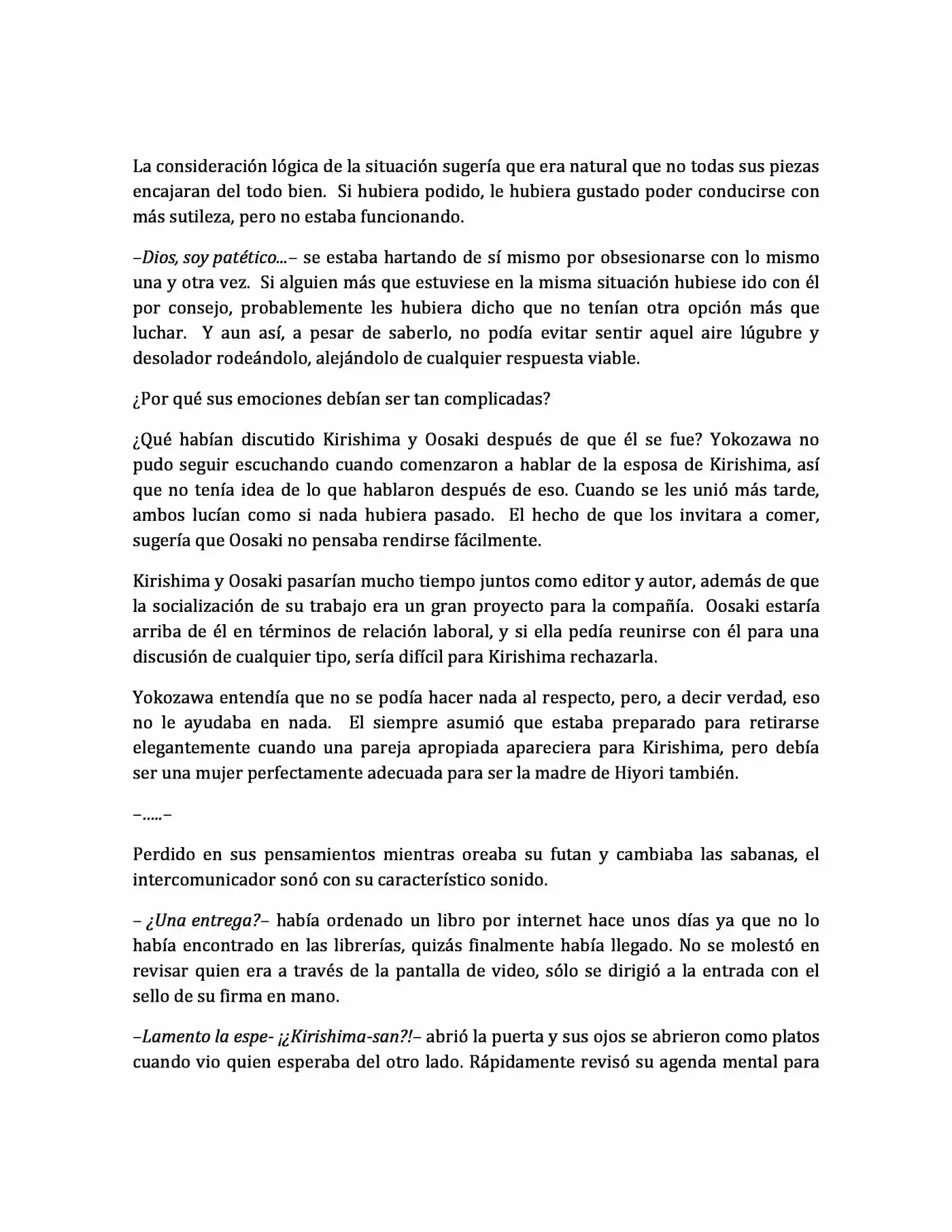 La consideración lógica de la situación sugería que era natural que no todas sus piezas encajaran del todo bien. Si hubiera podido, le hubiera gustado poder conducirse con más sutileza, pero no estaba funcionando.

–Dios, soy patético...– se estaba hartando de sí mismo por obsesionarse con lo mismo una y otra vez. Si alguien más que estuviese en la misma situación hubiese ido con él por consejo, probablemente les hubiera dicho que no tenían otra opción más que luchar. Y aun así, a pesar de saberlo, no podía evitar sentir aquel aire lúgubre y desolador rodeándolo, alejándolo de cualquier respuesta viable.

¿Por qué sus emociones debían ser tan complicadas?

¿Qué habían discutido Kirishima y Oosaki después de que él se fue? Yokozawa no pudo seguir escuchando cuando comenzaron a hablar de la esposa de Kirishima, así que no tenía idea de lo que hablaron después de eso. Cuando se les unió más tarde, ambos lucían como si nada hubiera pasado. El hecho de que los invitara a comer, sugería que Oosaki no pensaba rendirse fácilmente.

Kirishima y Oosaki pasarían mucho tiempo juntos como editor y autor, además de que la socialización de su trabajo era un gran proyecto para la compañía. Oosaki estaría arriba de él en términos de relación laboral, y si ella pedía reunirse con él para una discusión de cualquier tipo, sería difícil para Kirishima rechazarla.

Yokozawa entendía que no se podía hacer nada al respecto, pero, a decir verdad, eso no le ayudaba en nada. El siempre asumió que estaba preparado para retirarse elegantemente cuando una pareja apropiada apareciera para Kirishima, pero debía ser una mujer perfectamente adecuada para ser la madre de Hiyori también.

–.....–

Perdido en sus pensamientos mientras oreaba su futan y cambiaba las sabanas, el intercomunicador sonó con su característico sonido.

– ¿Una entrega?– había ordenado un libro por internet hace unos días ya que no lo había encontrado en las librerías, quizás finalmente había llegado. No se molestó en revisar quien era a través de la pantalla de video, sólo se dirigió a la entrada con el sello de su firma en mano.

–Lamento la espe- ¡¿Kirishima-san?!– abrió la puerta y sus ojos se abrieron como platos cuando vio quien esperaba del otro lado. Rápidamente revisó su agenda mental para